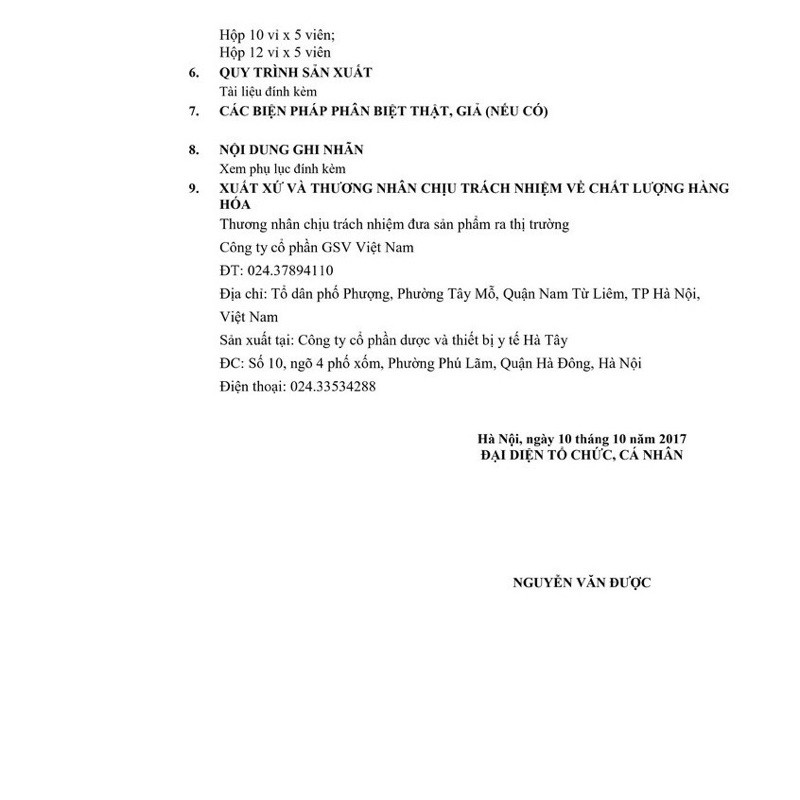 Hộp 10 vỉ x 5 viên;
Hộp 12 vỉ x 5 viên

6. QUY TRÌNH SẢN XUẤT
Tài liệu đính kèm

7. CÁC BIỆN PHÁP PHÂN BIỆT THẬT, GIẢ (NẾU CÓ)

8. NỘI DUNG GHI NHÃN
Xem phụ lục đính kèm

9. XUẤT XỨ VÀ THƯƠNG NHÂN CHỊU TRÁCH NHIỆM VỀ CHẤT LƯỢNG HÀNG HÓA
Thương nhân chịu trách nhiệm đưa sản phẩm ra thị trường

Công ty cổ phần GSV Việt Nam

ĐT: 024.37894110

Địa chỉ: Tổ dân phố Phượng, Phường Tây Mỗ, Quận Nam Từ Liêm, TP Hà Nội, Việt Nam

Sản xuất tại: Công ty cổ phần dược và thiết bị y tế Hà Tây

ĐC: Số 10, ngõ 4 phố xốm, Phường Phú Lãm, Quận Hà Đông, Hà Nội

Điện thoại: 024.33534288

Hà Nội, ngày 10 tháng 10 năm 2017
ĐẠI DIỆN TỔ CHỨC, CÁ NHÂN

NGUYỄN VĂN ĐƯỢC